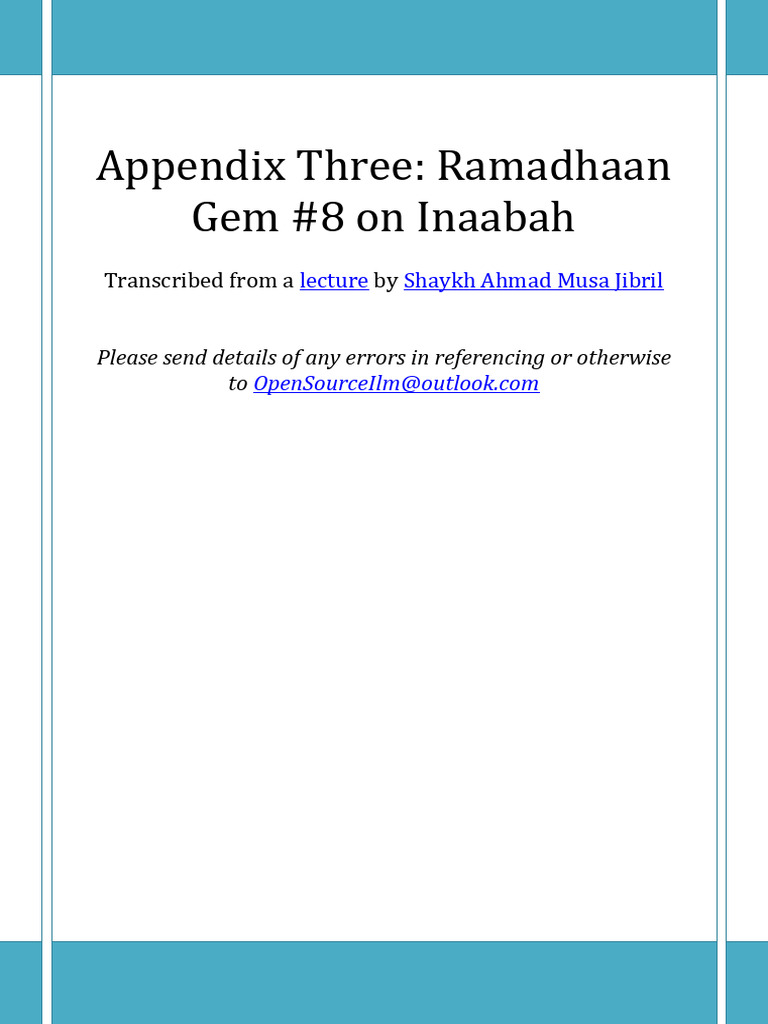 Appendix Three: Ramadhaan Gem #8 on Inaabah

Transcribed from a lecture by Shaykh Ahmad Musa Jibril

Please send details of any errors in referencing or otherwise to OpenSourceIlm@outlook.com